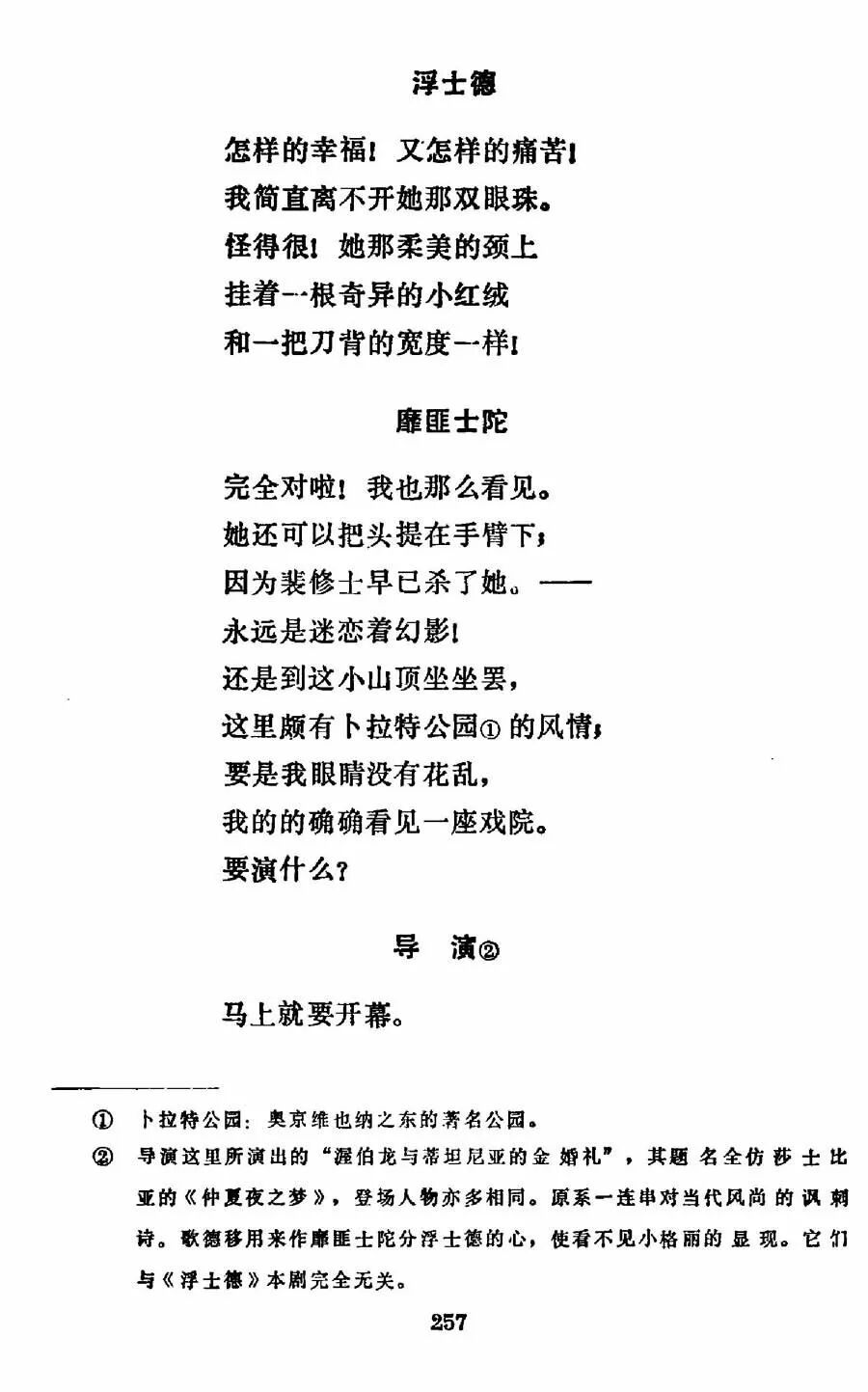 浮士德

怎样的幸福！又怎样的痛苦！
我简直离不开她那双眼珠。
怪得很！她那柔美的颈上
挂着一根奇异的小红绒
和一把刀背的宽度一样！

靡匪士陀

完全对啦！我也那么看见。
她还可以把头提在手臂下；
因为裴修士早已杀了她。——
永远是迷恋着幻影！
还是到这小山顶坐坐罢，
这里颇有卜拉特公园① 的风情；
要是我眼睛没有花乱，
我的的确确看见一座戏院。
要演什么？

导　演②

马上就要开幕。

① 卜拉特公园：奥京维也纳之东的著名公园。
② 导演这里所演出的“渥伯龙与蒂坦尼亚的金婚礼”，其题名全仿莎士比亚的《仲夏夜之梦》，登场人物亦多相同。原系一连串对当代风尚的讽刺诗。歌德移用来作靡匪士陀分浮士德的心，使看不见小格丽的显现。它们与《浮士德》本剧完全无关。

257